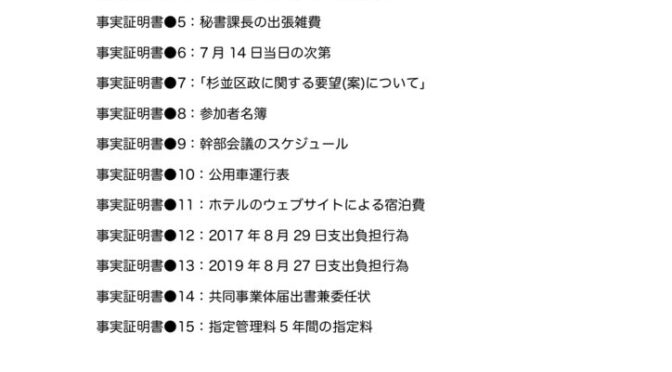 事実証明書●5：秘書課長の出張雑費

事実証明書●6：7 月 14 日当日の次第

事実証明書●7：「杉並区政に関する要望(案)について」

事実証明書●8：参加者名簿

事実証明書●9：幹部会議のスケジュール

事実証明書●10：公用車運行表

事実証明書●11：ホテルのウェブサイトによる宿泊費

事実証明書●12：2017 年 8 月 29 日支出負担行為

事実証明書●13：2019 年 8 月 27 日支出負担行為

事実証明書●14：共同事業体届出書兼委任状

事実証明書●15：指定管理料 5 年間の指定料